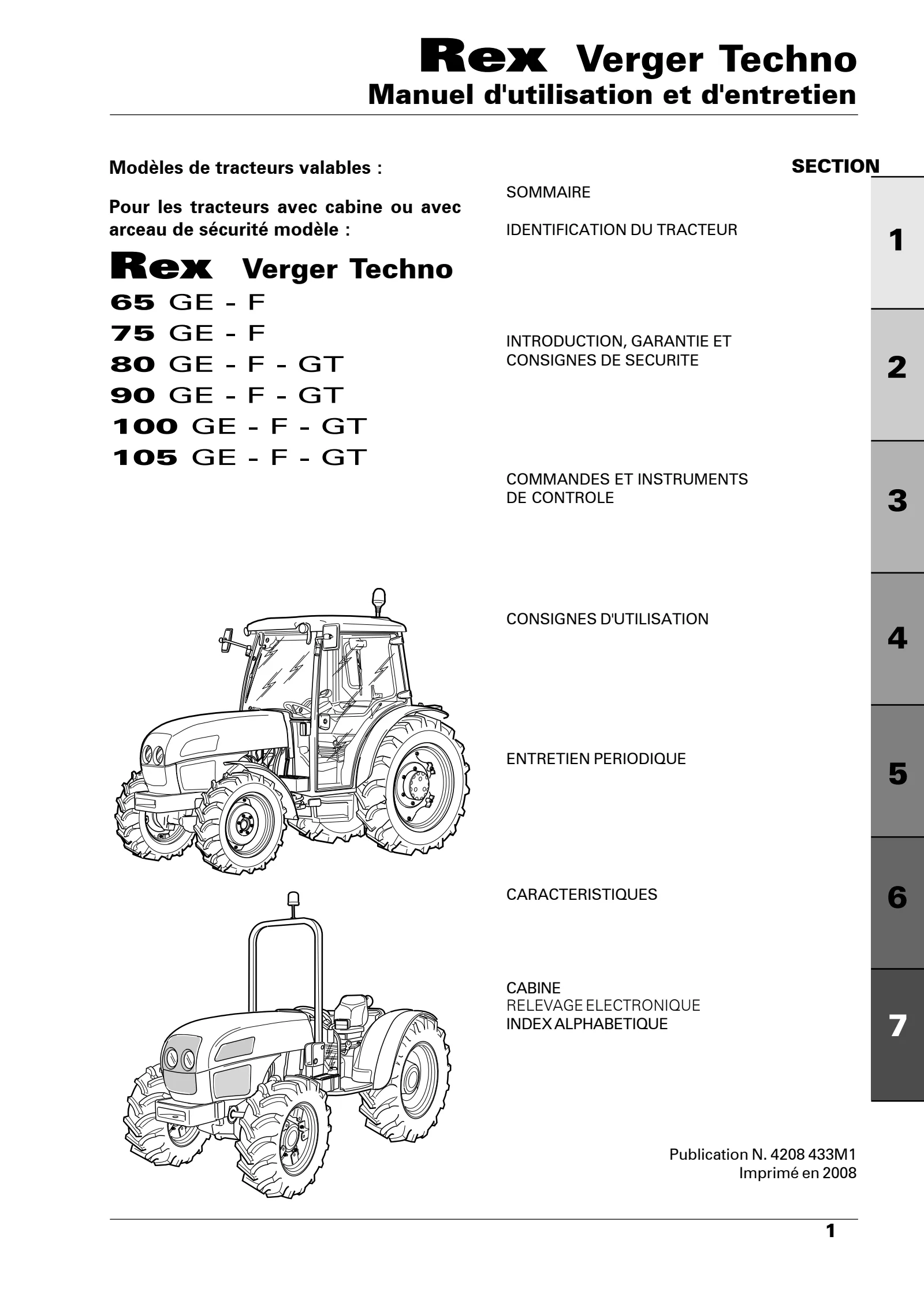 Rex Verger Techno
Manuel d'utilisation et d'entretien

Modèles de tracteurs valables :

Pour les tracteurs avec cabine ou avec arceau de sécurité modèle :

Rex Verger Techno
65 GE - F
75 GE - F
80 GE - F - GT
90 GE - F - GT
100 GE - F - GT
105 GE - F - GT

SECTION

SOMMAIRE

IDENTIFICATION DU TRACTEUR

1

INTRODUCTION, GARANTIE ET CONSIGNES DE SECURITE

2

COMMANDES ET INSTRUMENTS DE CONTROLE

3

CONSIGNES D'UTILISATION

4

ENTRETIEN PERIODIQUE

5

CARACTERISTIQUES

6

CABINE
RELEVAGE ELECTRONIQUE
INDEX ALPHABETIQUE

7

Publication N. 4208 433M1
Imprimé en 2008

1